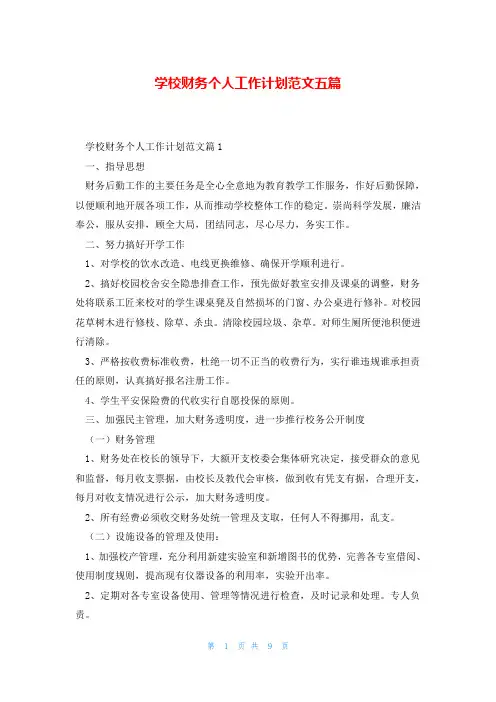 学校财务个人工作计划范文五篇

学校财务个人工作计划范文篇1

一、指导思想

财务后勤工作的主要任务是全心全意地为教育教学工作服务，作好后勤保障，以便顺利地开展各项工作，从而推动学校整体工作的稳定，崇尚科学发展，廉洁奉公，服从安排，顾全大局，团结同志，尽心尽力，务实工作。

二、努力搞好开学工作

1、对学校的饮水改造、电线更换维修、确保开学顺利进行。

2、搞好校园校舍安全隐患排查工作，预先做好教室安排及课桌的调整，财务处将联系工匠来校对的学生课桌凳及自然损坏的门窗、办公桌进行修补。对校园花草树木进行修枝、除草、杀虫。清除校园垃圾、杂草。对师生厕所便池积便进行清除。

3、严格按收费标准收费，杜绝一切不正当的收费行为，实行谁违规谁承担责任的原则，认真搞好报名注册工作。

4、学生平安保险费的代收实行自愿投保的原则。

三、加强民主管理，加大财务透明度，进一步推行校务公开制度

（一）财务管理

1、财务处在校长的领导下，大额开支校委会集体研究决定，接受群众的意见和监督，每月收支票据，由校长及教代会审核，做到收有凭支有据，合理开支，每月对收支情况进行公示，加大财务透明度。

2、所有经费必须收交财务处统一管理及支取，任何人不得挪用，乱支。

（二）设施设备的管理及使用：

1、加强校产管理，充分利用新建实验室和新增图书的优势，完善各专室借阅、使用制度规则，提高现有仪器设备的利用率，实验开出率。

2、定期对各专室设备使用、管理等情况进行检查，及时记录和处理。专人负责。

第 1 页 共 9 页